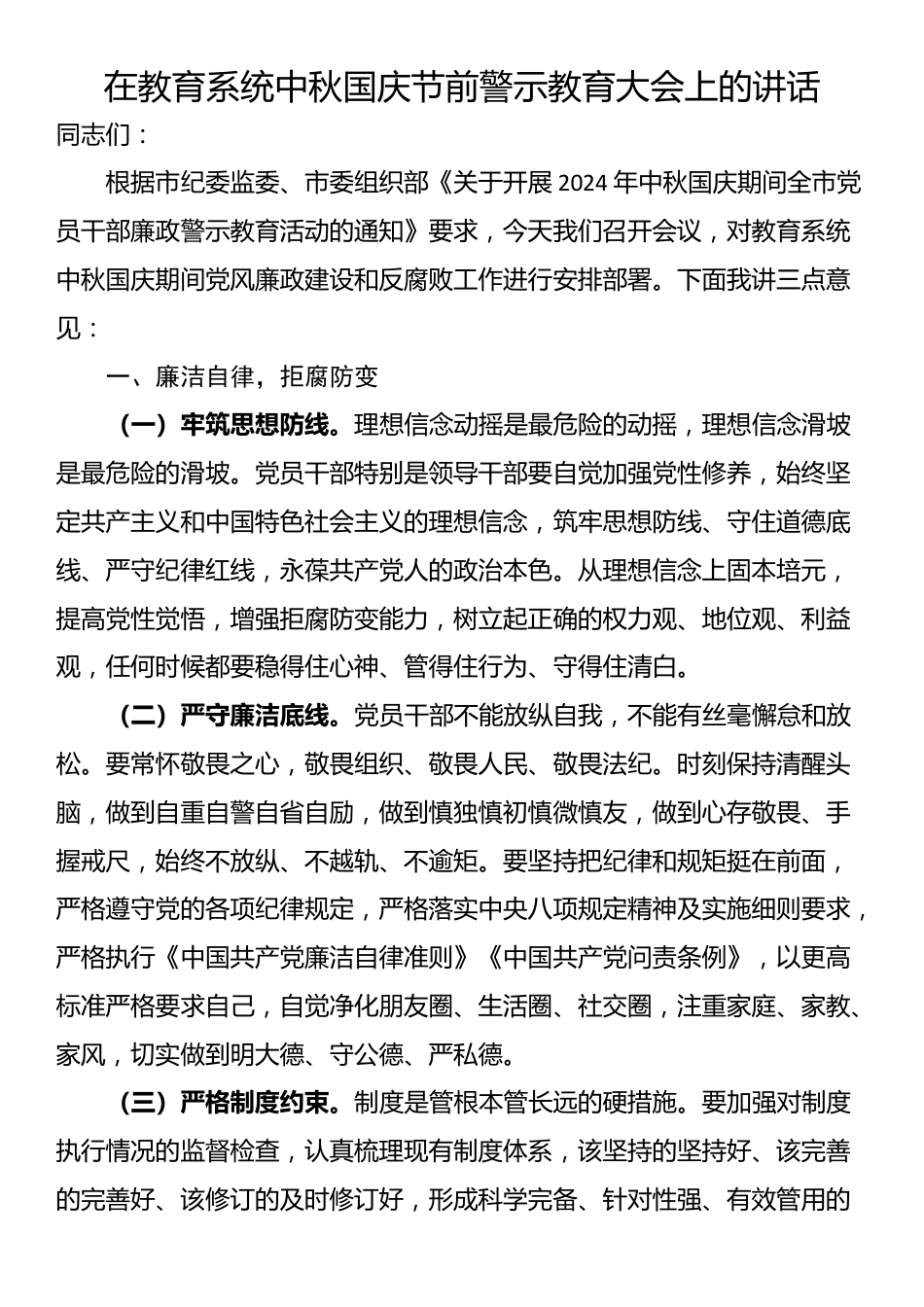 在教育系统中秋国庆节前警示教育大会上的讲话

同志们：

根据市纪委监委、市委组织部《关于开展2024年中秋国庆期间全市党员干部廉政警示教育活动的通知》要求，今天我们召开会议，对教育系统中秋国庆期间党风廉政建设和反腐败工作进行安排部署。下面我讲三点意见：

一、廉洁自律，拒腐防变

（一）牢筑思想防线。理想信念动摇是最危险的动摇，理想信念滑坡是最危险的滑坡。党员干部特别是领导干部要自觉加强党性修养，始终坚定共产主义和中国特色社会主义的理想信念，筑牢思想防线、守住道德底线、严守纪律红线，永葆共产党人的政治本色。从理想信念上固本培元，提高党性觉悟，增强拒腐防变能力，树立起正确的权力观、地位观、利益观，任何时候都要稳得住心神、管得住行为、守得住清白。

（二）严守廉洁底线。党员干部不能放纵自我，不能有丝毫懈怠和放松。要常怀敬畏之心，敬畏组织、敬畏人民、敬畏法纪。时刻保持清醒头脑，做到自重自警自省自励，做到慎独慎初慎微慎友，做到心存敬畏、手握戒尺，始终不放纵、不越轨、不逾矩。要坚持把纪律和规矩挺在前面，严格遵守党的各项纪律规定，严格落实中央八项规定精神及实施细则要求，严格执行《中国共产党廉洁自律准则》《中国共产党问责条例》，以更高标准严格要求自己，自觉净化朋友圈、生活圈、社交圈，注重家庭、家教、家风，切实做到明大德、守公德、严私德。

（三）严格制度约束。制度是管根本管长远的硬措施。要加强对制度执行情况的监督检查，认真梳理现有制度体系，该坚持的坚持好、该完善的完善好、该修订的及时修订好，形成科学完备、针对性强、有效管用的